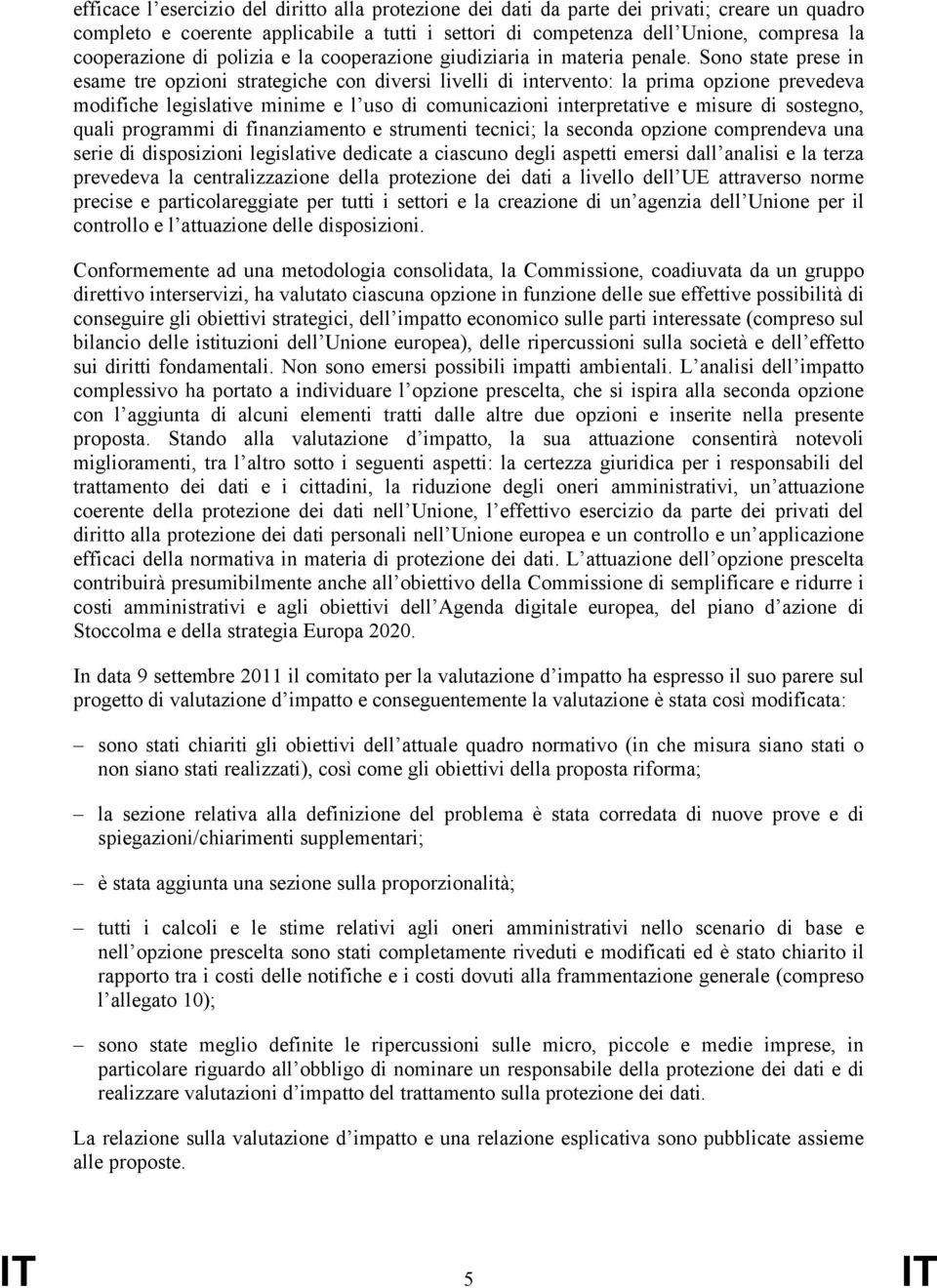 efficace l’esercizio del diritto alla protezione dei dati da parte dei privati; creare un quadro completo e coerente applicabile a tutti i settori di competenza dell’Unione, compresa la cooperazione di polizia e la cooperazione giudiziaria in materia penale. Sono state prese in esame tre opzioni strategiche con diversi livelli di intervento: la prima opzione prevedeva modifiche legislative minime e l’uso di comunicazioni interpretative e misure di sostegno, quali programmi di finanziamento e strumenti tecnici; la seconda opzione comprendeva una serie di disposizioni legislative dedicate a ciascuno degli aspetti emersi dall’analisi e la terza prevedeva la centralizzazione della protezione dei dati a livello dell’UE attraverso norme precise e particolareggiate per tutti i settori e la creazione di un’agenzia dell’Unione per il controllo e l’attuazione delle disposizioni.

Conformemente ad una metodologia consolidata, la Commissione, coadiuvata da un gruppo direttivo interservizi, ha valutato ciascuna opzione in funzione delle sue effettive possibilità di conseguire gli obiettivi strategici, dell’impatto economico sulle parti interessate (compreso sul bilancio delle istituzioni dell’Unione europea), delle ripercussioni sulla società e dell’effetto sui diritti fondamentali. Non sono emersi possibili impatti ambientali. L’analisi dell’impatto complessivo ha portato a individuare l’opzione prescelta, che si ispira alla seconda opzione con l’aggiunta di alcuni elementi tratti dalle altre due opzioni e inserite nella presente proposta. Stando alla valutazione d’impatto, la sua attuazione consentirà notevoli miglioramenti, tra l’altro sotto i seguenti aspetti: la certezza giuridica per i responsabili del trattamento dei dati e i cittadini, la riduzione degli oneri amministrativi, un’attuazione coerente della protezione dei dati nell’Unione, l’effettivo esercizio da parte dei privati del diritto alla protezione dei dati personali nell’Unione europea e un controllo e un’applicazione efficaci della normativa in materia di protezione dei dati. L’attuazione dell’opzione prescelta contribuirà presumibilmente anche all’obiettivo della Commissione di semplificare e ridurre i costi amministrativi e agli obiettivi dell’Agenda digitale europea, del piano d’azione di Stoccolma e della strategia Europa 2020.

In data 9 settembre 2011 il comitato per la valutazione d’impatto ha espresso il suo parere sul progetto di valutazione d’impatto e conseguentemente la valutazione è stata così modificata:

– sono stati chiariti gli obiettivi dell’attuale quadro normativo (in che misura siano stati o non siano stati realizzati), così come gli obiettivi della proposta riforma;

– la sezione relativa alla definizione del problema è stata corredata di nuove prove e di spiegazioni/chiarimenti supplementari;

– è stata aggiunta una sezione sulla proporzionalità;

– tutti i calcoli e le stime relativi agli oneri amministrativi nello scenario di base e nell’opzione prescelta sono stati completamente riveduti e modificati ed è stato chiarito il rapporto tra i costi delle notifiche e i costi dovuti alla frammentazione generale (compreso l’allegato 10);

– sono state meglio definite le ripercussioni sulle micro, piccole e medie imprese, in particolare riguardo all’obbligo di nominare un responsabile della protezione dei dati e di realizzare valutazioni d’impatto del trattamento sulla protezione dei dati.

La relazione sulla valutazione d’impatto e una relazione esplicativa sono pubblicate assieme alle proposte.

IT 5 IT